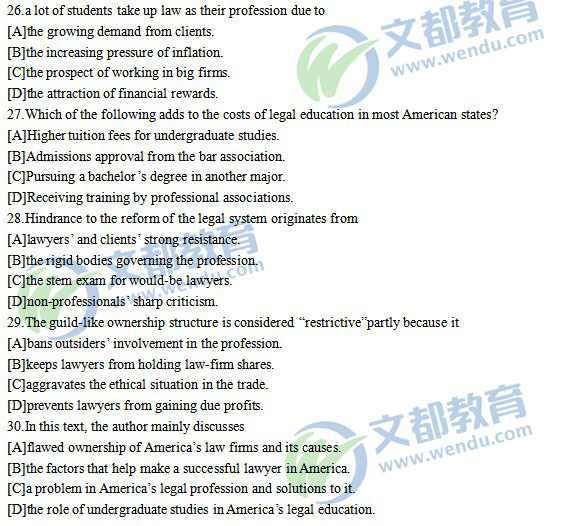 26.a lot of students take up law as their profession due to
[A]the growing demand from clients.
[B]the increasing pressure of inflation.
[C]the prospect of working in big firms.
[D]the attraction of financial rewards.
27.Which of the following adds to the costs of legal education in most American states?
[A]Higher tuition fees for undergraduate studies.
[B]Admissions approval from the bar association.
[C]Pursuing a bachelor's degree in another major.
[D]Receiving training by professional associations.
28.Hindrance to the reform of the legal system originates from
[A]lawyers' and clients' strong resistance.
[B]the rigid bodies governing the profession.
[C]the stem exam for would-be lawyers.
[D]non-professionals' sharp criticism.
29.The guild-like ownership structure is considered "restrictive"partly because it
[A]bans outsiders' involvement in the profession.
[B]keeps lawyers from holding law-firm shares.
[C]aggravates the ethical situation in the trade.
[D]prevents lawyers from gaining due profits.
30.In this text, the author mainly discusses
[A]flawed ownership of America's law firms and its causes.
[B]the factors that help make a successful lawyer in America.
[C]a problem in America's legal profession and solutions to it.
[D]the role of undergraduate studies in America's legal education.

文都教育
www.wendu.com